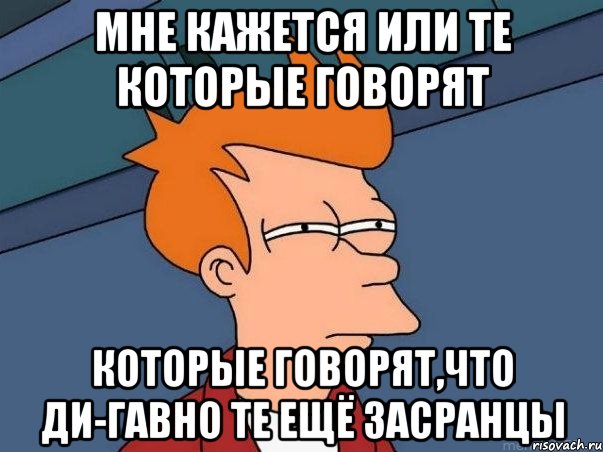 МНЕ КАЖЕТСЯ ИЛИ ТЕ КОТОРЫЕ ГОВОРЯТ

КОТОРЫЕ ГОВОРЯТ,ЧТО ДИ-ГАВНО ТЕ ЕЩЁ ЗАСРАНЦЫ

risovach.ru